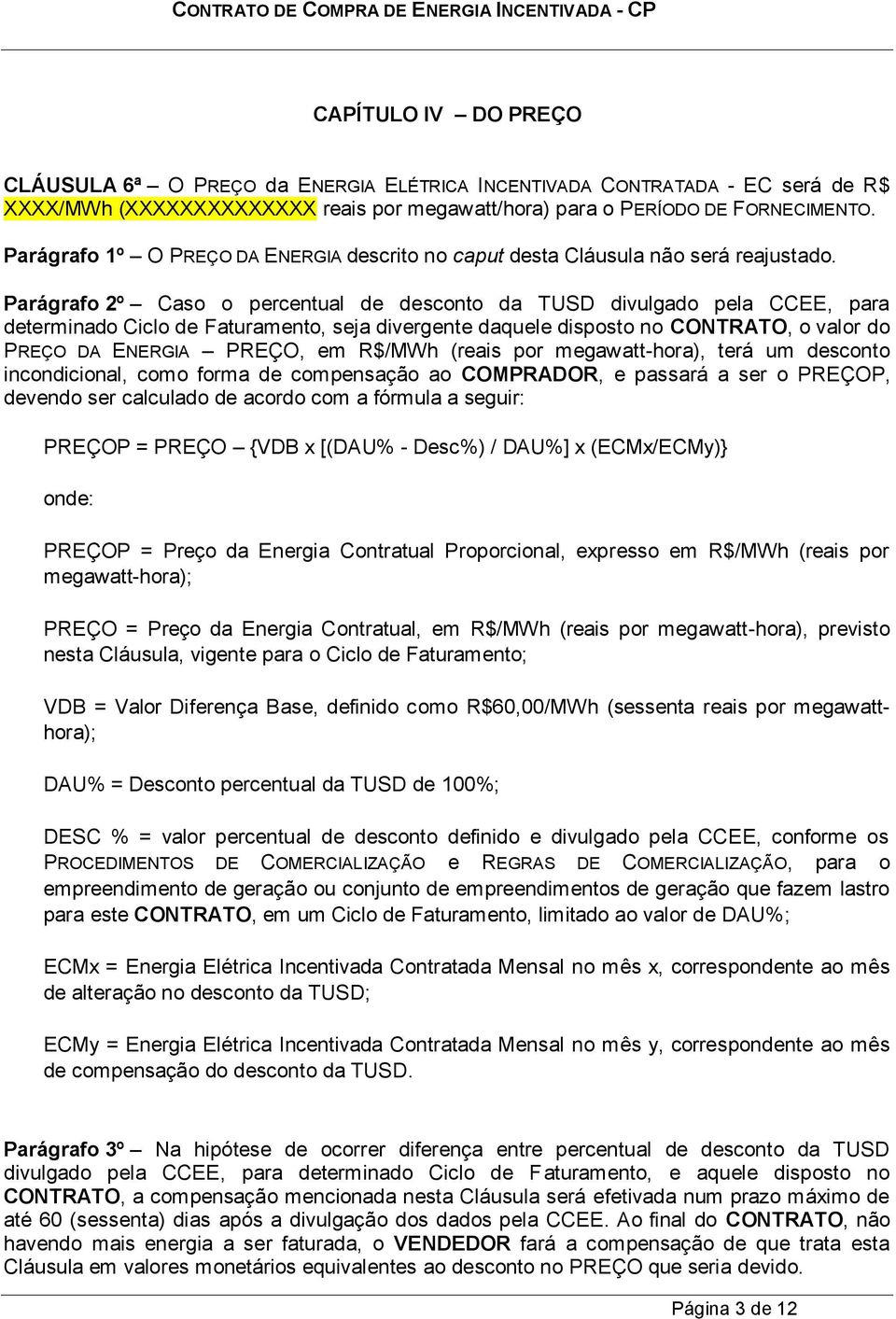 CONTRATO DE COMPRA DE ENERGIA INCENTIVADA - CP

CAPÍTULO IV – DO PREÇO

CLÁUSULA 6ª – O PREÇO da ENERGIA ELÉTRICA INCENTIVADA CONTRATADA - EC será de R$ XXXX/MWh (XXXXXXXXXXXXXX reais por megawatt/hora) para o PERÍODO DE FORNECIMENTO.

Parágrafo 1º – O PREÇO DA ENERGIA descrito no caput desta Cláusula não será reajustado.

Parágrafo 2º – Caso o percentual de desconto da TUSD divulgado pela CCEE, para determinado Ciclo de Faturamento, seja divergente daquele disposto no CONTRATO, o valor do PREÇO DA ENERGIA – PREÇO, em R$/MWh (reais por megawatt-hora), terá um desconto incondicional, como forma de compensação ao COMPRADOR, e passará a ser o PREÇOP, devendo ser calculado de acordo com a fórmula a seguir:

PREÇOP = PREÇO – {VDB x [(DAU% - Desc%) / DAU%] x (ECMx/ECMy)}

onde:

PREÇOP = Preço da Energia Contratual Proporcional, expresso em R$/MWh (reais por megawatt-hora);

PREÇO = Preço da Energia Contratual, em R$/MWh (reais por megawatt-hora), previsto nesta Cláusula, vigente para o Ciclo de Faturamento;

VDB = Valor Diferença Base, definido como R$60,00/MWh (sessenta reais por megawatt-hora);

DAU% = Desconto percentual da TUSD de 100%;

DESC % = valor percentual de desconto definido e divulgado pela CCEE, conforme os PROCEDIMENTOS DE COMERCIALIZAÇÃO e REGRAS DE COMERCIALIZAÇÃO, para o empreendimento de geração ou conjunto de empreendimentos de geração que fazem lastro para este CONTRATO, em um Ciclo de Faturamento, limitado ao valor de DAU%;

ECMx = Energia Elétrica Incentivada Contratada Mensal no mês x, correspondente ao mês de alteração no desconto da TUSD;

ECMy = Energia Elétrica Incentivada Contratada Mensal no mês y, correspondente ao mês de compensação do desconto da TUSD.

Parágrafo 3º – Na hipótese de ocorrer diferença entre percentual de desconto da TUSD divulgado pela CCEE, para determinado Ciclo de Faturamento, e aquele disposto no CONTRATO, a compensação mencionada nesta Cláusula será efetivada num prazo máximo de até 60 (sessenta) dias após a divulgação dos dados pela CCEE. Ao final do CONTRATO, não havendo mais energia a ser faturada, o VENDEDOR fará a compensação de que trata esta Cláusula em valores monetários equivalentes ao desconto no PREÇO que seria devido.

Página 3 de 12